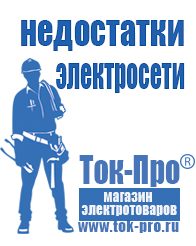 недостатки электросети

Ток-Про®

магазин электротоваров

www.tok-pro.ru